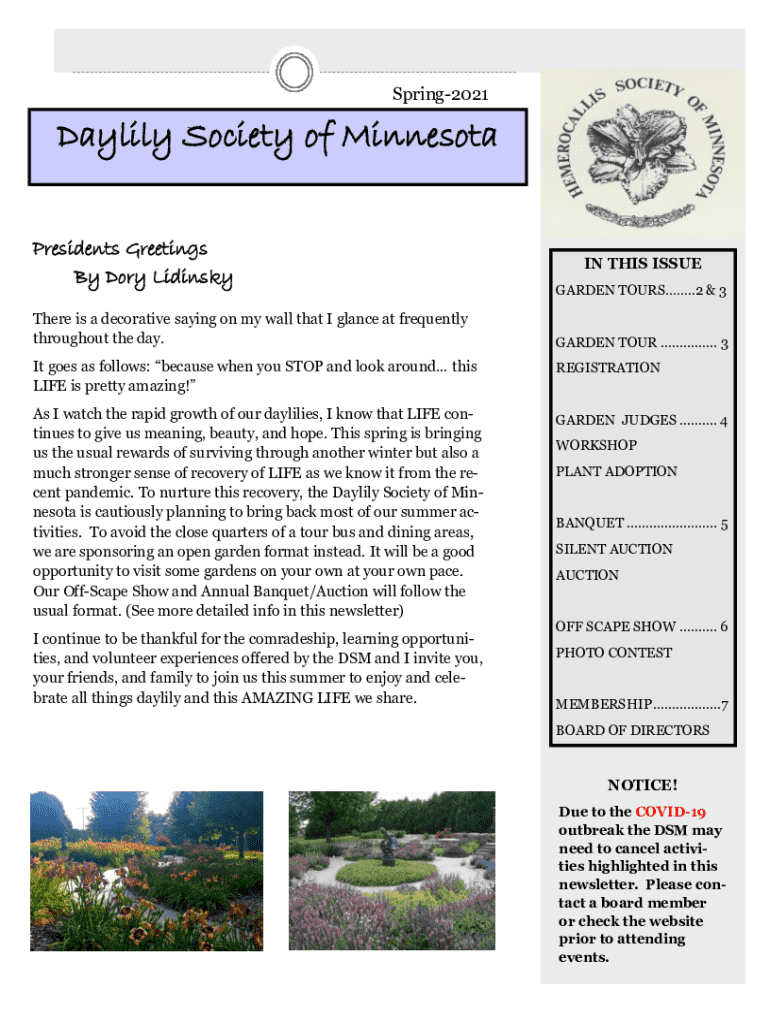 Spring-2021

Daylily Society of Minnesota

HEMEROCALLIS SOCIETY OF MINNESOTA

Presidents Greetings
By Dory Lidinsky

There is a decorative saying on my wall that I glance at frequently throughout the day.

It goes as follows: “because when you STOP and look around… this LIFE is pretty amazing!”

As I watch the rapid growth of our daylilies, I know that LIFE continues to give us meaning, beauty, and hope. This spring is bringing us the usual rewards of surviving through another winter but also a much stronger sense of recovery of LIFE as we know it from the recent pandemic. To nurture this recovery, the Daylily Society of Minnesota is cautiously planning to bring back most of our summer activities. To avoid the close quarters of a tour bus and dining areas, we are sponsoring an open garden format instead. It will be a good opportunity to visit some gardens on your own at your own pace. Our Off-Scape Show and Annual Banquet/Auction will follow the usual format. (See more detailed info in this newsletter)

I continue to be thankful for the comradeship, learning opportunities, and volunteer experiences offered by the DSM and I invite you, your friends, and family to join us this summer to enjoy and celebrate all things daylily and this AMAZING LIFE we share.

IN THIS ISSUE

GARDEN TOURS........2 & 3

GARDEN TOUR ............... 3
REGISTRATION

GARDEN JUDGES .......... 4
WORKSHOP
PLANT ADOPTION

BANQUET ........................ 5
SILENT AUCTION
AUCTION

OFF SCAPE SHOW .......... 6
PHOTO CONTEST

MEMBERSHIP..................7
BOARD OF DIRECTORS

NOTICE!

Due to the COVID-19 outbreak the DSM may need to cancel activities highlighted in this newsletter. Please contact a board member or check the website prior to attending events.